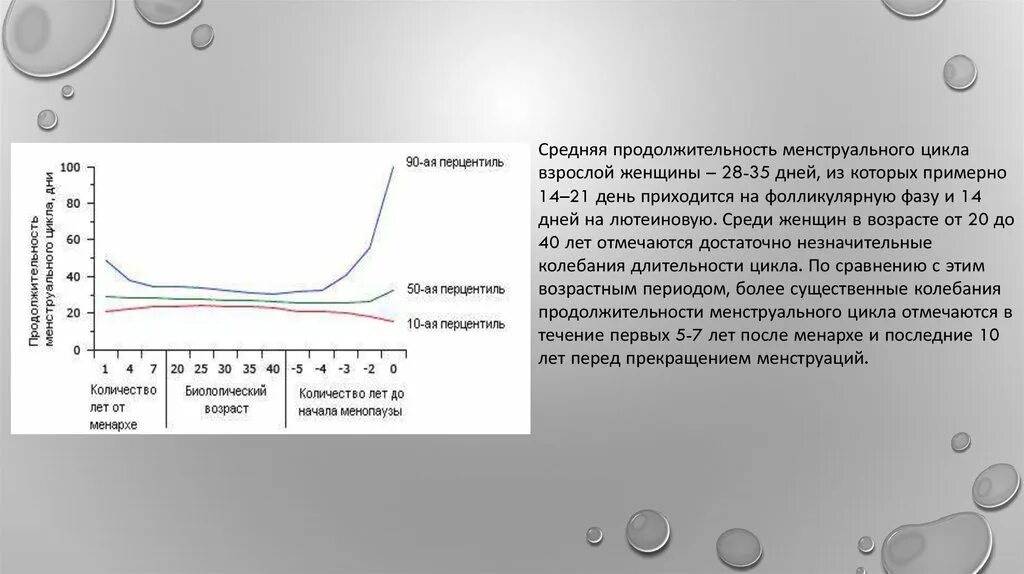 Продолжительность менструального цикла, дни

100
80
60
40
20
0

90-ая перцентиль
50-ая перцентиль
10-ая перцентиль

1 4 7 20 25 30 35 40 -5 -4 -3 -2 0

Количество лет от менархе
Биологический возраст
Количество лет до начала менопаузы

Средняя продолжительность менструального цикла взрослой женщины – 28-35 дней, из которых примерно 14–21 день приходится на фолликулярную фазу и 14 дней на лютеиновую. Среди женщин в возрасте от 20 до 40 лет отмечаются достаточно незначительные колебания длительности цикла. По сравнению с этим возрастным периодом, более существенные колебания продолжительности менструального цикла отмечаются в течение первых 5-7 лет после менархе и последние 10 лет перед прекращением менструаций.